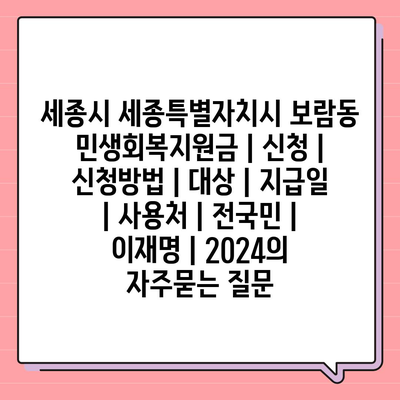 세종시 세종특별자치시 보람동 민생회복지원금 | 신청 | 신청방법 | 대상 | 지급일 | 사용처 | 전국민 | 이재명 | 2024의 자주묻는 질문